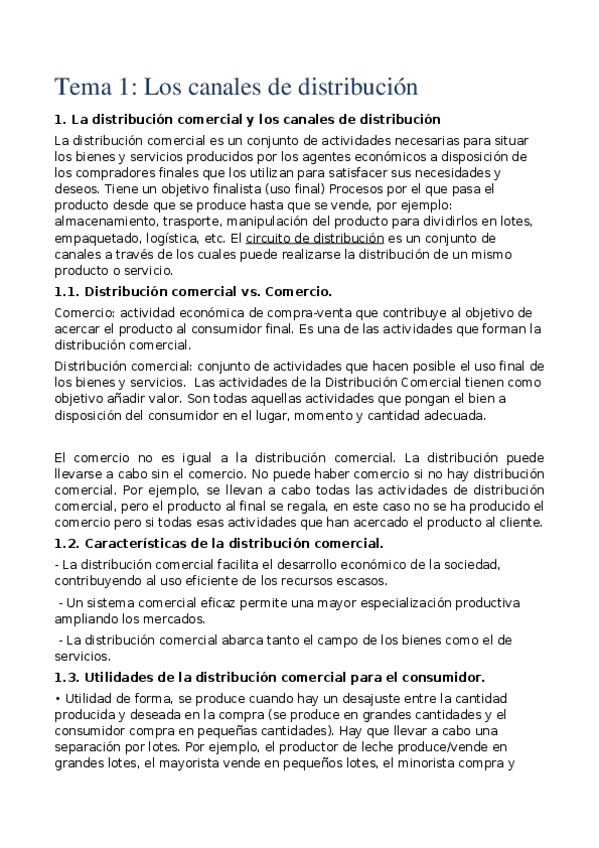 Tema 1: Los canales de distribución

1. La distribución comercial y los canales de distribución

La distribución comercial es un conjunto de actividades necesarias para situar los bienes y servicios producidos por los agentes económicos a disposición de los compradores finales que los utilizan para satisfacer sus necesidades y deseos. Tiene un objetivo finalista (uso final) Procesos por el que pasa el producto desde que se produce hasta que se vende, por ejemplo: almacenamiento, trasporte, manipulación del producto para dividirlos en lotes, empaquetado, logística, etc. El circuito de distribución es un conjunto de canales a través de los cuales puede realizarse la distribución de un mismo producto o servicio.

1.1. Distribución comercial vs. Comercio.

Comercio: actividad económica de compra-venta que contribuye al objetivo de acercar el producto al consumidor final. Es una de las actividades que forman la distribución comercial.

Distribución comercial: conjunto de actividades que hacen posible el uso final de los bienes y servicios. Las actividades de la Distribución Comercial tienen como objetivo añadir valor. Son todas aquellas actividades que pongan el bien a disposición del consumidor en el lugar, momento y cantidad adecuada.

El comercio no es igual a la distribución comercial. La distribución puede llevarse a cabo sin el comercio. No puede haber comercio si no hay distribución comercial. Por ejemplo, se llevan a cabo todas las actividades de distribución comercial, pero el producto al final se regala, en este caso no se ha producido el comercio pero si todas esas actividades que han acercado el producto al cliente.

1.2. Características de la distribución comercial.

- La distribución comercial facilita el desarrollo económico de la sociedad, contribuyendo al uso eficiente de los recursos escasos.

- Un sistema comercial eficaz permite una mayor especialización productiva ampliando los mercados.

- La distribución comercial abarca tanto el campo de los bienes como el de servicios.

1.3. Utilidades de la distribución comercial para el consumidor.

• Utilidad de forma, se produce cuando hay un desajuste entre la cantidad producida y deseada en la compra (se produce en grandes cantidades y el consumidor compra en pequeñas cantidades). Hay que llevar a cabo una separación por lotes. Por ejemplo, el productor de leche produce/vende en grandes lotes, el mayorista vende en pequeños lotes, el minorista compra y